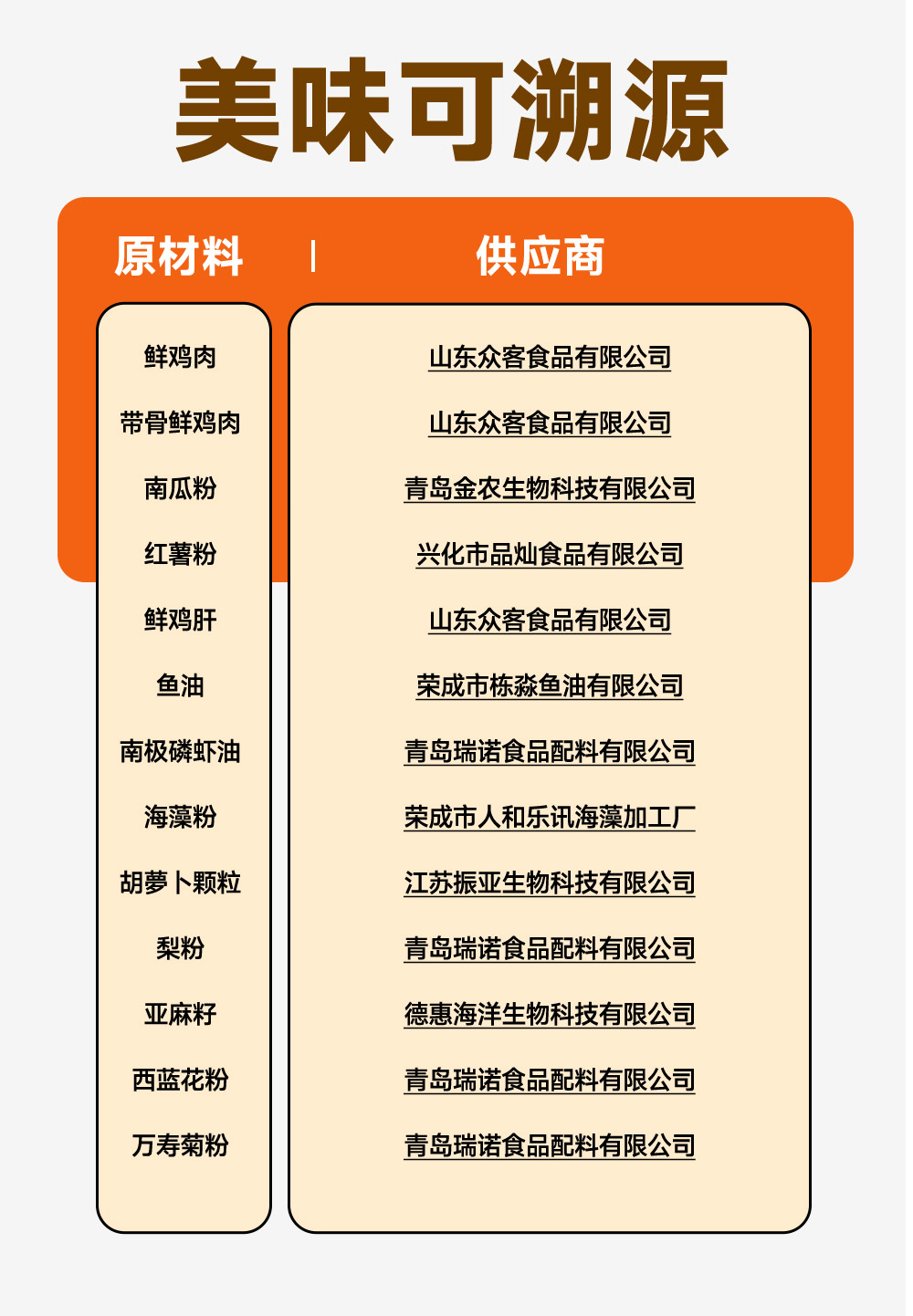 美味可溯源

| 原材料 | 供应商 |
|---|---|
| 鲜鸡肉 | 山东众客食品有限公司 |
| 带骨鲜鸡肉 | 山东众客食品有限公司 |
| 南瓜粉 | 青岛金农生物科技有限公司 |
| 红薯粉 | 兴化市品灿食品有限公司 |
| 鲜鸡肝 | 山东众客食品有限公司 |
| 鱼油 | 荣成市栋淼鱼油有限公司 |
| 南极磷虾油 | 青岛瑞诺食品配料有限公司 |
| 海藻粉 | 荣成市人和乐讯海藻加工厂 |
| 胡萝卜颗粒 | 江苏振亚生物科技有限公司 |
| 梨粉 | 青岛瑞诺食品配料有限公司 |
| 亚麻籽 | 德惠海洋生物科技有限公司 |
| 西蓝花粉 | 青岛瑞诺食品配料有限公司 |
| 万寿菊粉 | 青岛瑞诺食品配料有限公司 |